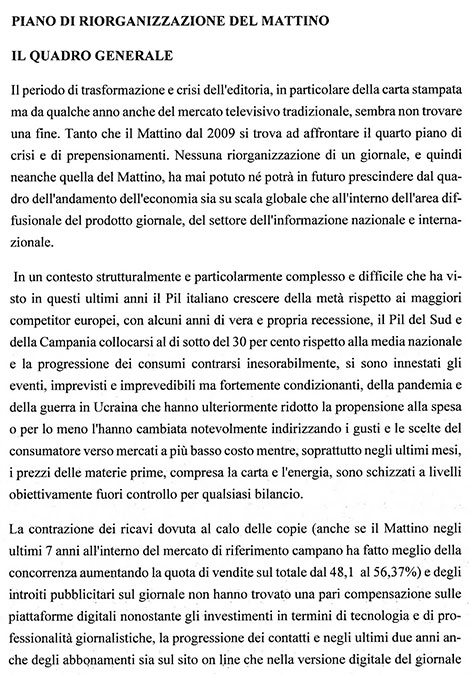 PIANO DI RIORGANIZZAZIONE DEL MATTINO

IL QUADRO GENERALE

Il periodo di trasformazione e crisi dell'editoria, in particolare della carta stampata ma da qualche anno anche del mercato televisivo tradizionale, sembra non trovare una fine. Tanto che il Mattino dal 2009 si trova ad affrontare il quarto piano di crisi e di prepensionamenti. Nessuna riorganizzazione di un giornale, e quindi neanche quella del Mattino, ha mai potuto né potrà in futuro prescindere dal quadro dell'andamento dell'economia sia su scala globale che all'interno dell'area diffusionale del prodotto giornale, del settore dell'informazione nazionale e internazionale.

In un contesto strutturalmente e particolarmente complesso e difficile che ha visto in questi ultimi anni il Pil italiano crescere della metà rispetto ai maggiori competitor europei, con alcuni anni di vera e propria recessione, il Pil del Sud e della Campania collocarsi al di sotto del 30 per cento rispetto alla media nazionale e la progressione dei consumi contrarsi inesorabilmente, si sono innestati gli eventi, imprevisti e imprevedibili ma fortemente condizionanti, della pandemia e della guerra in Ucraina che hanno ulteriormente ridotto la propensione alla spesa o per lo meno l'hanno cambiata notevolmente indirizzando i gusti e le scelte del consumatore verso mercati a più basso costo mentre, soprattutto negli ultimi mesi, i prezzi delle materie prime, compresa la carta e l'energia, sono schizzati a livelli obiettivamente fuori controllo per qualsiasi bilancio.

La contrazione dei ricavi dovuta al calo delle copie (anche se il Mattino negli ultimi 7 anni all'interno del mercato di riferimento campano ha fatto meglio della concorrenza aumentando la quota di vendite sul totale dal 48,1 al 56,37%) e degli introiti pubblicitari sul giornale non hanno trovato una pari compensazione sulle piattaforme digitali nonostante gli investimenti in termini di tecnologia e di professionalità giornalistiche, la progressione dei contatti e negli ultimi due anni anche degli abbonamenti sia sul sito on line che nella versione digitale del giornale